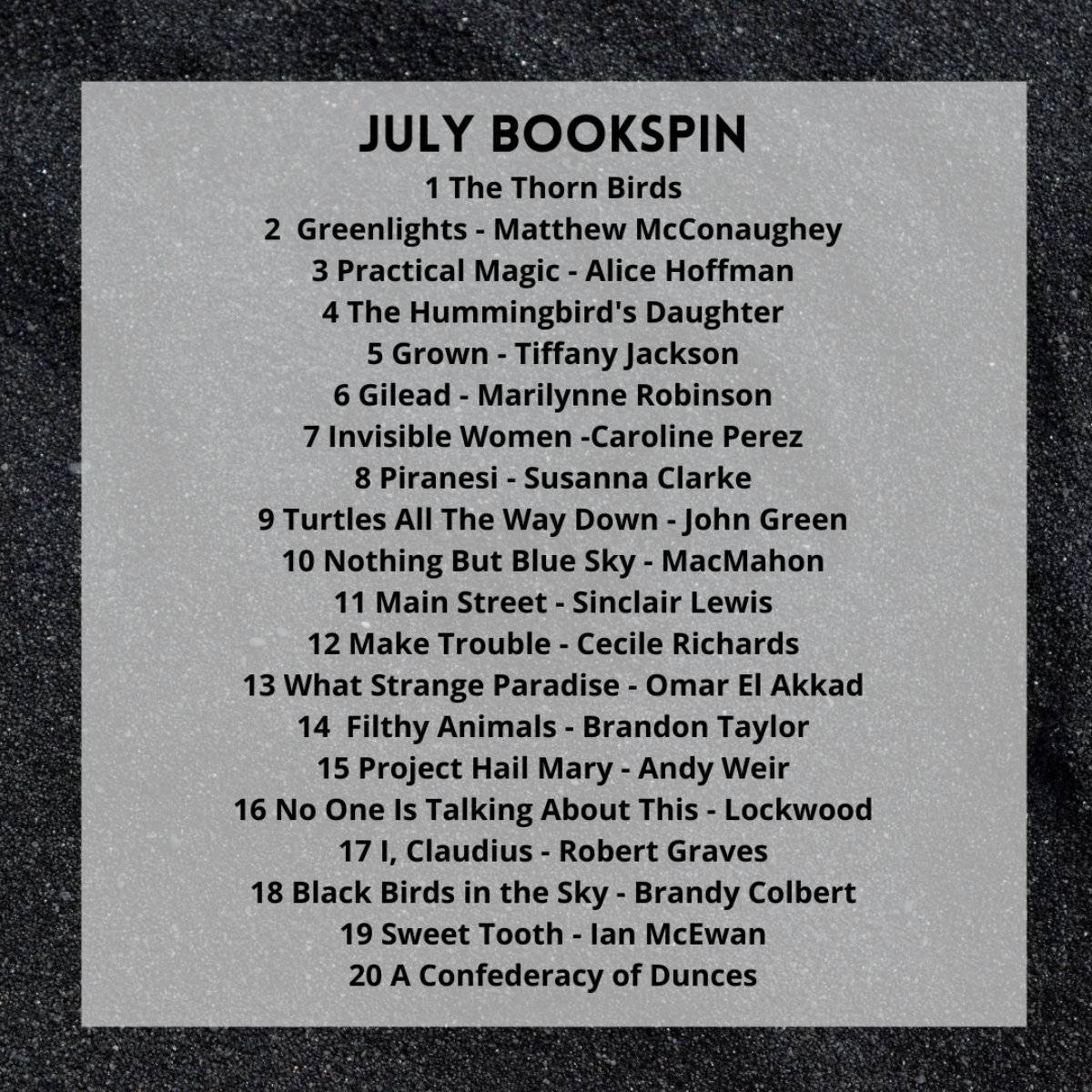 JULY BOOKSPIN
1 The Thorn Birds
2 Greenlights - Matthew McConaughey
3 Practical Magic - Alice Hoffman
4 The Hummingbird's Daughter
5 Grown - Tiffany Jackson
6 Gilead - Marilynne Robinson
7 Invisible Women -Caroline Perez
8 Piranesi - Susanna Clarke
9 Turtles All The Way Down - John Green
10 Nothing But Blue Sky - MacMahon
11 Main Street - Sinclair Lewis
12 Make Trouble - Cecile Richards
13 What Strange Paradise - Omar El Akkad
14 Filthy Animals - Brandon Taylor
15 Project Hail Mary - Andy Weir
16 No One Is Talking About This - Lockwood
17 I, Claudius - Robert Graves
18 Black Birds in the Sky - Brandy Colbert
19 Sweet Tooth - Ian McEwan
20 A Confederacy of Dunces